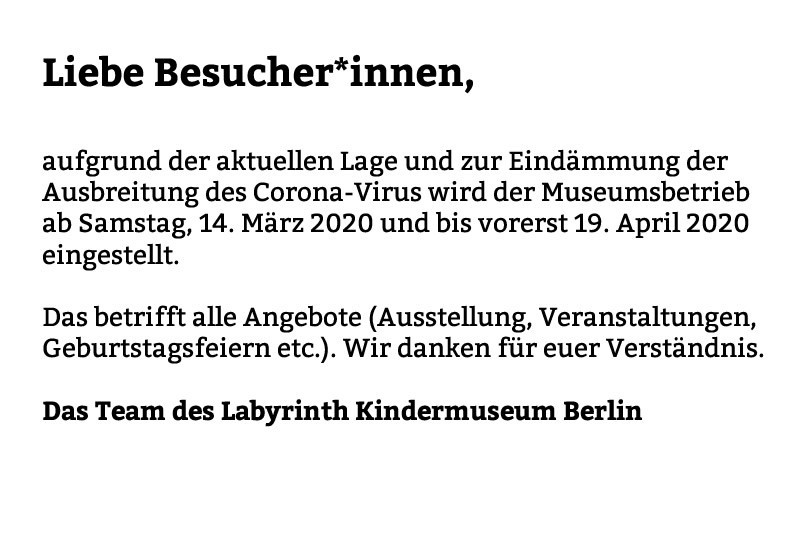 Liebe Besucher*innen,

aufgrund der aktuellen Lage und zur Eindämmung der Ausbreitung des Corona-Virus wird der Museumsbetrieb ab Samstag, 14. März 2020 und bis vorerst 19. April 2020 eingestellt.

Das betrifft alle Angebote (Ausstellung, Veranstaltungen, Geburtstagsfeiern etc.). Wir danken für euer Verständnis.

Das Team des Labyrinth Kindermuseum Berlin